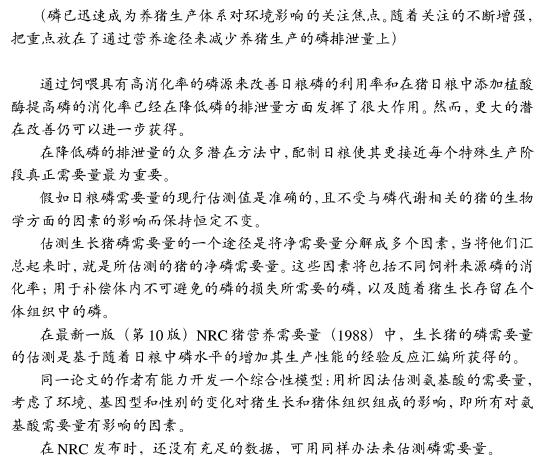 （磷已迅速成为养猪生产体系对环境影响的关注焦点。随着关注的不断增强，把重点放在了通过营养途径来减少养猪生产的磷排泄量上）

通过饲喂具有高消化率的磷源来改善日粮磷的利用率和在猪日粮中添加植酸酶提高磷的消化率已经在降低磷的排泄量方面发挥了很大作用。然而，更大的潜在改善仍可以进一步获得。

在降低磷的排泄量的众多潜在方法中，配制日粮使其更接近每个特殊生产阶段真正需要量最为重要。

假如日粮磷需要量的现行估测值是准确的，且不受与磷代谢相关的猪的生物学方面的因素的影响而保持恒定不变。

估测生长猪磷需要量的一个途径是将净需要量分解成多个因素，当将他们汇总起来时，就是所估测的猪的净磷需要量。这些因素将包括不同饲料来源磷的消化率；用于补偿体内不可避免的磷的损失所需要的磷，以及随着猪生长存留在个体组织中的磷。

在最新一版（第10版）NRC猪营养需要量（1988）中，生长猪的磷需要量的估测是基于随着日粮中磷水平的增加其生产性能的经验反应汇编所获得的。

同一论文的作者有能力开发一个综合性模型：用析因法估测氨基酸的需要量，考虑了环境、基因型和性别的变化对猪生长和猪体组织组成的影响，即所有对氨基酸需要量有影响的因素。

在NRC发布时，还没有充足的数据，可用同样办法来估测磷需要量。